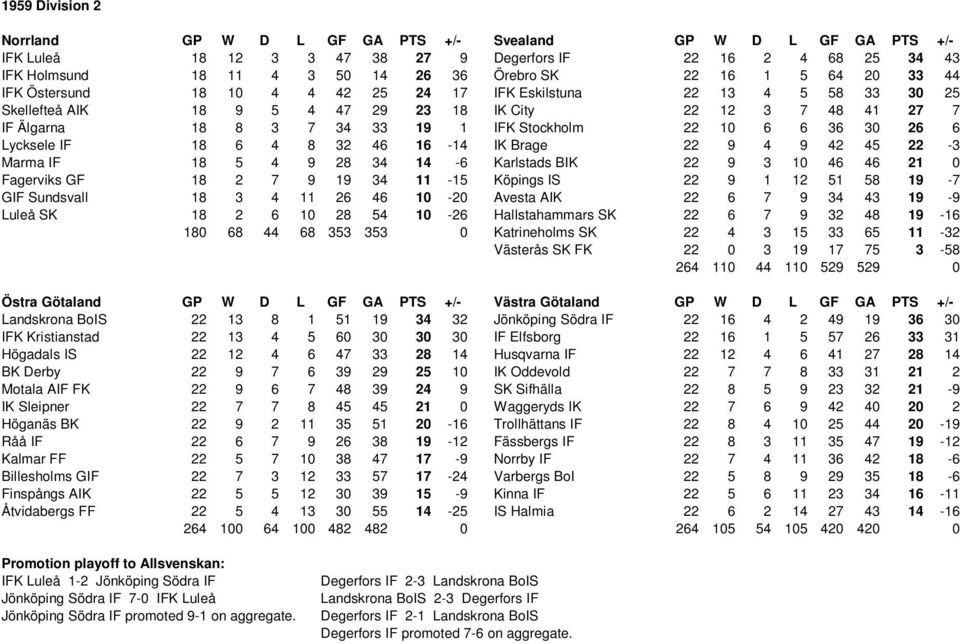 1959 Division 2

| Norrland | GP | W | D | L | GF | GA | PTS | +/- |
|---|---|---|---|---|---|---|---|---|
| IFK Luleå | 18 | 12 | 3 | 3 | 47 | 38 | 27 | 9 |
| IFK Holmsund | 18 | 11 | 4 | 3 | 50 | 14 | 26 | 36 |
| IFK Östersund | 18 | 10 | 4 | 4 | 42 | 25 | 24 | 17 |
| Skellefteå AIK | 18 | 9 | 5 | 4 | 47 | 29 | 23 | 18 |
| IF Älgarna | 18 | 8 | 3 | 7 | 34 | 33 | 19 | 1 |
| Lycksele IF | 18 | 6 | 4 | 8 | 32 | 46 | 16 | -14 |
| Marma IF | 18 | 5 | 4 | 9 | 28 | 34 | 14 | -6 |
| Fagerviks GF | 18 | 2 | 7 | 9 | 19 | 34 | 11 | -15 |
| GIF Sundsvall | 18 | 3 | 4 | 11 | 26 | 46 | 10 | -20 |
| Luleå SK | 18 | 2 | 6 | 10 | 28 | 54 | 10 | -26 |
| | 180 | 68 | 44 | 68 | 353 | 353 | | 0 |

| Svealand | GP | W | D | L | GF | GA | PTS | +/- |
|---|---|---|---|---|---|---|---|---|
| Degerfors IF | 22 | 16 | 2 | 4 | 68 | 25 | 34 | 43 |
| Örebro SK | 22 | 16 | 1 | 5 | 64 | 20 | 33 | 44 |
| IFK Eskilstuna | 22 | 13 | 4 | 5 | 58 | 33 | 30 | 25 |
| IK City | 22 | 12 | 3 | 7 | 48 | 41 | 27 | 7 |
| IFK Stockholm | 22 | 10 | 6 | 6 | 36 | 30 | 26 | 6 |
| IK Brage | 22 | 9 | 4 | 9 | 42 | 45 | 22 | -3 |
| Karlstads BIK | 22 | 9 | 3 | 10 | 46 | 46 | 21 | 0 |
| Köpings IS | 22 | 9 | 1 | 12 | 51 | 58 | 19 | -7 |
| Avesta AIK | 22 | 6 | 7 | 9 | 34 | 43 | 19 | -9 |
| Hallstahammars SK | 22 | 6 | 7 | 9 | 32 | 48 | 19 | -16 |
| Katrineholms SK | 22 | 4 | 3 | 15 | 33 | 65 | 11 | -32 |
| Västerås SK FK | 22 | 0 | 3 | 19 | 17 | 75 | 3 | -58 |
| | 264 | 110 | 44 | 110 | 529 | 529 | | 0 |

| Östra Götaland | GP | W | D | L | GF | GA | PTS | +/- |
|---|---|---|---|---|---|---|---|---|
| Landskrona BoIS | 22 | 13 | 8 | 1 | 51 | 19 | 34 | 32 |
| IFK Kristianstad | 22 | 13 | 4 | 5 | 60 | 30 | 30 | 30 |
| Högadals IS | 22 | 12 | 4 | 6 | 47 | 33 | 28 | 14 |
| BK Derby | 22 | 9 | 7 | 6 | 39 | 29 | 25 | 10 |
| Motala AIF FK | 22 | 9 | 6 | 7 | 48 | 39 | 24 | 9 |
| IK Sleipner | 22 | 7 | 7 | 8 | 45 | 45 | 21 | 0 |
| Höganäs BK | 22 | 9 | 2 | 11 | 35 | 51 | 20 | -16 |
| Råå IF | 22 | 6 | 7 | 9 | 26 | 38 | 19 | -12 |
| Kalmar FF | 22 | 5 | 7 | 10 | 38 | 47 | 17 | -9 |
| Billesholms GIF | 22 | 7 | 3 | 12 | 33 | 57 | 17 | -24 |
| Finspångs AIK | 22 | 5 | 5 | 12 | 30 | 39 | 15 | -9 |
| Åtvidabergs FF | 22 | 5 | 4 | 13 | 30 | 55 | 14 | -25 |
| | 264 | 100 | 64 | 100 | 482 | 482 | | 0 |

| Västra Götaland | GP | W | D | L | GF | GA | PTS | +/- |
|---|---|---|---|---|---|---|---|---|
| Jönköping Södra IF | 22 | 16 | 4 | 2 | 49 | 19 | 36 | 30 |
| IF Elfsborg | 22 | 16 | 1 | 5 | 57 | 26 | 33 | 31 |
| Husqvarna IF | 22 | 12 | 4 | 6 | 41 | 27 | 28 | 14 |
| IK Oddevold | 22 | 7 | 7 | 8 | 33 | 31 | 21 | 2 |
| SK Sifhälla | 22 | 8 | 5 | 9 | 23 | 32 | 21 | -9 |
| Waggeryds IK | 22 | 7 | 6 | 9 | 42 | 40 | 20 | 2 |
| Trollhättans IF | 22 | 8 | 4 | 10 | 25 | 44 | 20 | -19 |
| Fässbergs IF | 22 | 8 | 3 | 11 | 35 | 47 | 19 | -12 |
| Norrby IF | 22 | 7 | 4 | 11 | 36 | 42 | 18 | -6 |
| Varbergs BoI | 22 | 5 | 8 | 9 | 29 | 35 | 18 | -6 |
| Kinna IF | 22 | 5 | 6 | 11 | 23 | 34 | 16 | -11 |
| IS Halmia | 22 | 6 | 2 | 14 | 27 | 43 | 14 | -16 |
| | 264 | 105 | 54 | 105 | 420 | 420 | | 0 |

Promotion playoff to Allsvenskan:
IFK Luleå 1-2 Jönköping Södra IF
Jönköping Södra IF 7-0 IFK Luleå
Jönköping Södra IF promoted 9-1 on aggregate.

Degerfors IF 2-3 Landskrona BoIS
Landskrona BoIS 2-3 Degerfors IF
Degerfors IF 2-1 Landskrona BoIS
Degerfors IF promoted 7-6 on aggregate.